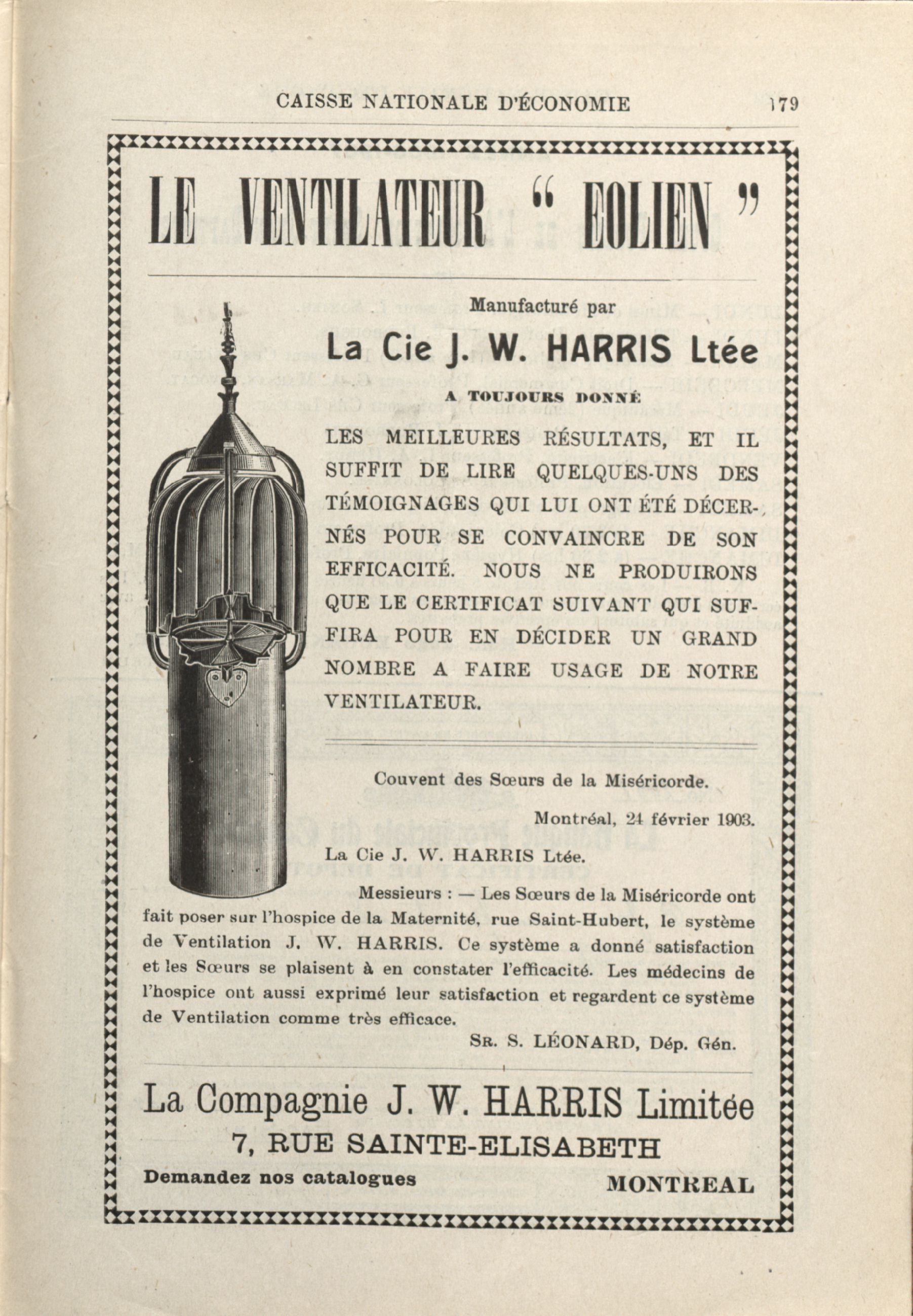 CAISSE NATIONALE D'ÉCONOMIE 179

LE VENTILATEUR " EOLIEN "

Manufacturé par

La Cie J. W. HARRIS Ltée

A TOUJOURS DONNÉ

LES MEILLEURES RÉSULTATS, ET IL SUFFIT DE LIRE QUELQUES-UNS DES TÉMOIGNAGES QUI LUI ONT ÉTÉ DÉCERNÉS POUR SE CONVAINCRE DE SON EFFICACITÉ. NOUS NE PRODUIRONS QUE LE CERTIFICAT SUIVANT QUI SUFFIRA POUR EN DÉCIDER UN GRAND NOMBRE A FAIRE USAGE DE NOTRE VENTILATEUR.

Couvent des Sœurs de la Miséricorde.

Montréal, 24 février 1903.

La Cie J. W. HARRIS Ltée.

Messieurs : — Les Sœurs de la Miséricorde ont fait poser sur l'hospice de la Maternité, rue Saint-Hubert, le système de Ventilation J. W. HARRIS. Ce système a donné satisfaction et les Sœurs se plaisent à en constater l'efficacité. Les médecins de l'hospice ont aussi exprimé leur satisfaction et regardent ce système de Ventilation comme très efficace.

SR. S. LÉONARD, Dép. Gén.

La Compagnie J. W. HARRIS Limitée

7, RUE SAINTE-ELISABETH

Demandez nos catalogues MONTREAL